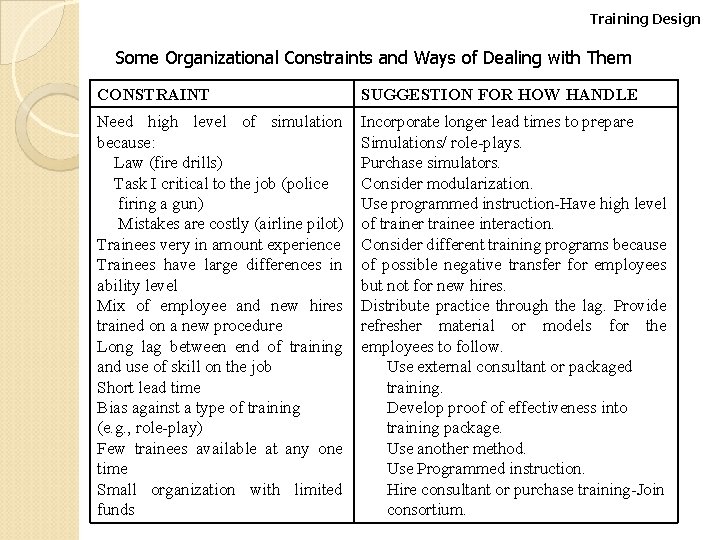 Training Design

Some Organizational Constraints and Ways of Dealing with Them

| CONSTRAINT | SUGGESTION FOR HOW HANDLE |
|---|---|
| Need high level of simulation because: Law (fire drills) Task I critical to the job (police firing a gun) Mistakes are costly (airline pilot) Trainees very in amount experience Trainees have large differences in ability level Mix of employee and new hires trained on a new procedure Long lag between end of training and use of skill on the job Short lead time Bias against a type of training (e.g., role-play) Few trainees available at any one time Small organization with limited funds | Incorporate longer lead times to prepare Simulations/ role-plays. Purchase simulators. Consider modularization. Use programmed instruction-Have high level of trainer trainee interaction. Consider different training programs because of possible negative transfer for employees but not for new hires. Distribute practice through the lag. Provide refresher material or models for the employees to follow. Use external consultant or packaged training. Develop proof of effectiveness into training package. Use another method. Use Programmed instruction. Hire consultant or purchase training-Join consortium. |